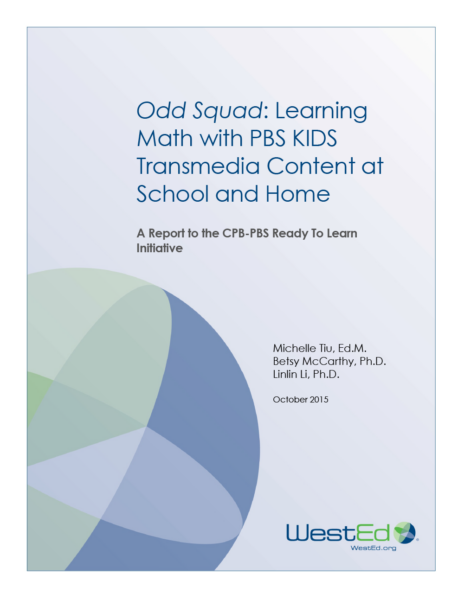 Odd Squad: Learning Math with PBS KIDS Transmedia Content at School and Home

A Report to the CPB-PBS Ready To Learn Initiative

Michelle Tiu, Ed.M.
Betsy McCarthy, Ph.D.
Linlin Li, Ph.D.

October 2015

WestEd
WestEd.org